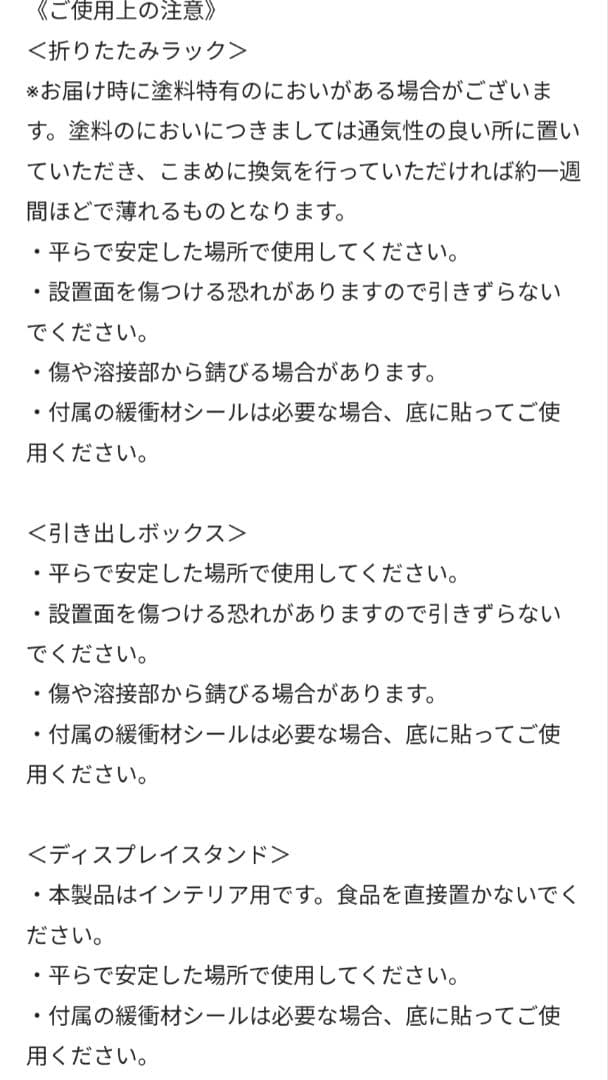 《ご使用上の注意》
<折りたたみラック>
※お届け時に塗料特有のにおいがある場合がございます。塗料のにおいにつきましては通気性の良い所に置いていただき、こまめに換気を行っていただければ約一週間ほどで薄れるものとなります。
・平らで安定した場所で使用してください。
・設置面を傷つける恐れがありますので引きずらないでください。
・傷や溶接部から錆びる場合があります。
・付属の緩衝材シールは必要な場合、底に貼ってご使用ください。

<引き出しボックス>
・平らで安定した場所で使用してください。
・設置面を傷つける恐れがありますので引きずらないでください。
・傷や溶接部から錆びる場合があります。
・付属の緩衝材シールは必要な場合、底に貼ってご使用ください。

<ディスプレイスタンド>
・本製品はインテリア用です。食品を直接置かないでください。
・平らで安定した場所で使用してください。
・付属の緩衝材シールは必要な場合、底に貼ってご使用ください。